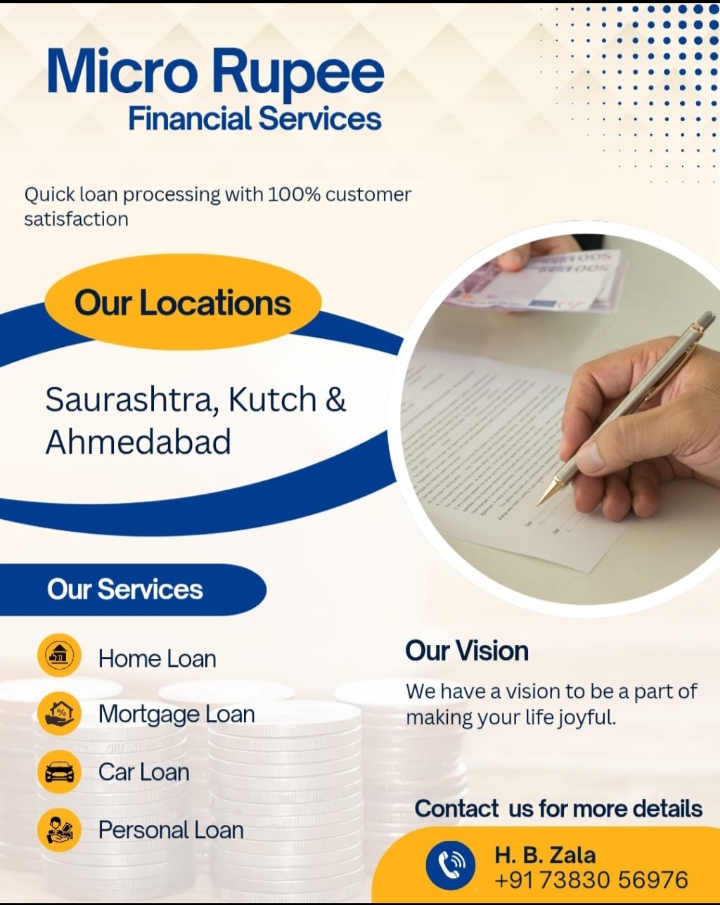 Micro Rupee
Financial Services

Quick loan processing with 100% customer satisfaction

Our Locations

Saurashtra, Kutch & Ahmedabad

Our Services

Home Loan

Mortgage Loan

Car Loan

Personal Loan

Our Vision

We have a vision to be a part of making your life joyful.

Contact us for more details

H. B. Zala
+91 73830 56976